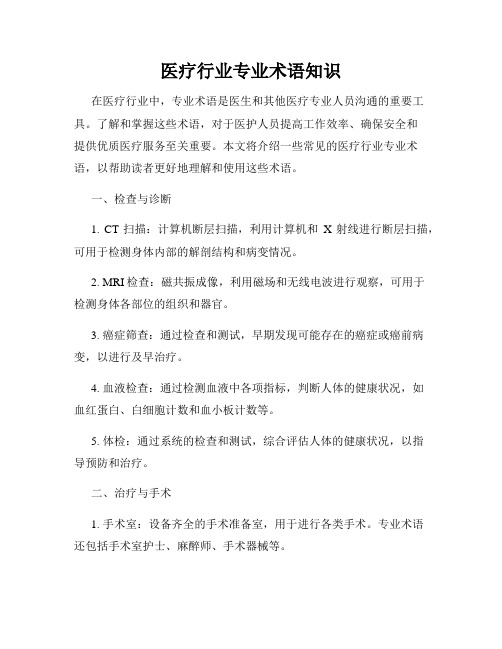 医疗行业专业术语知识

在医疗行业中，专业术语是医生和其他医疗专业人员沟通的重要工具。了解和掌握这些术语，对于医护人员提高工作效率、确保安全和提供优质医疗服务至关重要。本文将介绍一些常见的医疗行业专业术语，以帮助读者更好地理解和使用这些术语。

一、检查与诊断

1. CT 扫描：计算机断层扫描，利用计算机和 X 射线进行断层扫描，可用于检测身体内部的解剖结构和病变情况。

2. MRI 检查：磁共振成像，利用磁场和无线电波进行观察，可用于检测身体各部位的组织和器官。

3. 癌症筛查：通过检查和测试，早期发现可能存在的癌症或癌前病变，以进行及早治疗。

4. 血液检查：通过检测血液中各项指标，判断人体的健康状况，如血红蛋白、白细胞计数和血小板计数等。

5. 体检：通过系统的检查和测试，综合评估人体的健康状况，以指导预防和治疗。

二、治疗与手术

1. 手术室：设备齐全的手术准备室，用于进行各类手术。专业术语还包括手术室护士、麻醉师、手术器械等。